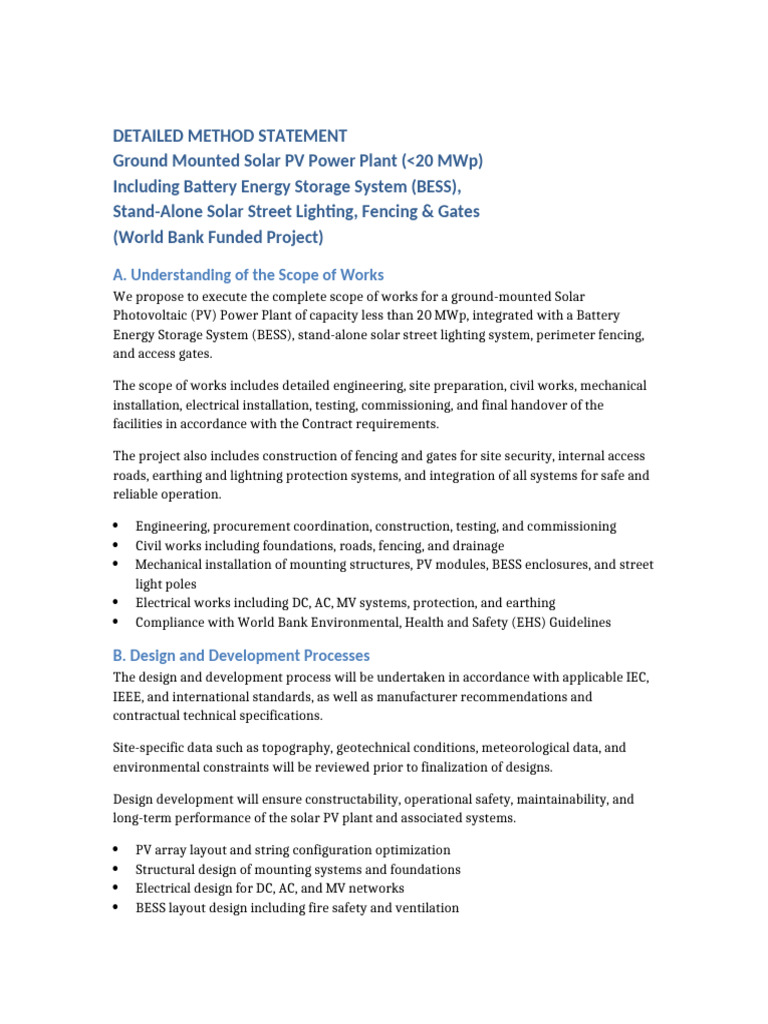 DETAILED METHOD STATEMENT
Ground Mounted Solar PV Power Plant (<20 MWp)
Including Battery Energy Storage System (BESS),
Stand-Alone Solar Street Lighting, Fencing & Gates
(World Bank Funded Project)

A. Understanding of the Scope of Works

We propose to execute the complete scope of works for a ground-mounted Solar Photovoltaic (PV) Power Plant of capacity less than 20 MWp, integrated with a Battery Energy Storage System (BESS), stand-alone solar street lighting system, perimeter fencing, and access gates.

The scope of works includes detailed engineering, site preparation, civil works, mechanical installation, electrical installation, testing, commissioning, and final handover of the facilities in accordance with the Contract requirements.

The project also includes construction of fencing and gates for site security, internal access roads, earthing and lightning protection systems, and integration of all systems for safe and reliable operation.

• Engineering, procurement coordination, construction, testing, and commissioning
• Civil works including foundations, roads, fencing, and drainage
• Mechanical installation of mounting structures, PV modules, BESS enclosures, and street light poles
• Electrical works including DC, AC, MV systems, protection, and earthing
• Compliance with World Bank Environmental, Health and Safety (EHS) Guidelines

B. Design and Development Processes

The design and development process will be undertaken in accordance with applicable IEC, IEEE, and international standards, as well as manufacturer recommendations and contractual technical specifications.

Site-specific data such as topography, geotechnical conditions, meteorological data, and environmental constraints will be reviewed prior to finalization of designs.

Design development will ensure constructability, operational safety, maintainability, and long-term performance of the solar PV plant and associated systems.

• PV array layout and string configuration optimization
• Structural design of mounting systems and foundations
• Electrical design for DC, AC, and MV networks
• BESS layout design including fire safety and ventilation